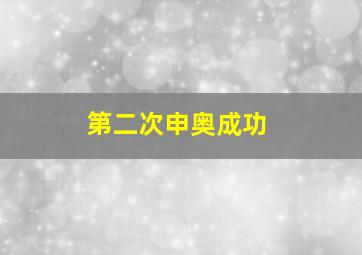 第二次申奥成功